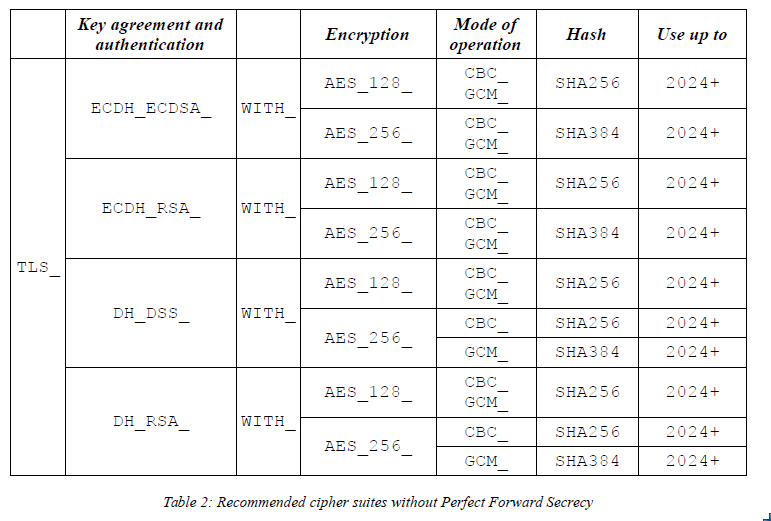 | | Key agreement and authentication | | Encryption | Mode of operation | Hash | Use up to |
|---|---|---|---|---|---|---|
| TLS_ | ECDH_ECDSA_ | WITH_ | AES_128_ | CBC_ GCM_ | SHA256 | 2024+ |
| | | | AES_256_ | CBC_ GCM_ | SHA384 | 2024+ |
| | ECDH_RSA_ | WITH_ | AES_128_ | CBC_ GCM_ | SHA256 | 2024+ |
| | | | AES_256_ | CBC_ GCM_ | SHA384 | 2024+ |
| | DH_DSS_ | WITH_ | AES_128_ | CBC_ GCM_ | SHA256 | 2024+ |
| | | | AES_256_ | CBC_ | SHA256 | 2024+ |
| | | | | GCM_ | SHA384 | 2024+ |
| | DH_RSA_ | WITH_ | AES_128_ | CBC_ GCM_ | SHA256 | 2024+ |
| | | | AES_256_ | CBC_ | SHA256 | 2024+ |
| | | | | GCM_ | SHA384 | 2024+ |

Table 2: Recommended cipher suites without Perfect Forward Secrecy